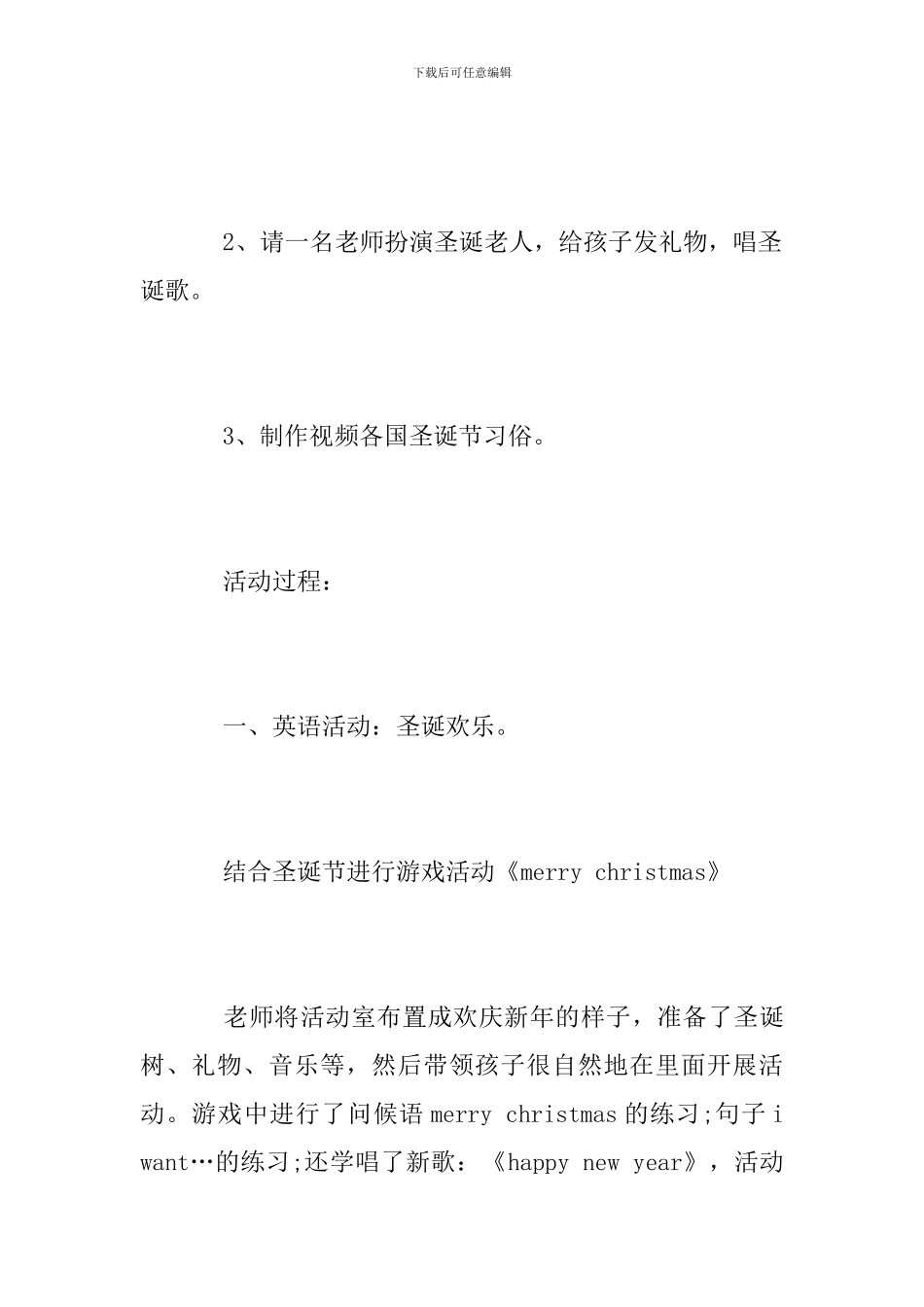 下载后可任意编辑

2、请一名老师扮演圣诞老人，给孩子发礼物，唱圣诞歌。

3、制作视频各国圣诞节习俗。

活动过程：

一、英语活动：圣诞欢乐。

结合圣诞节进行游戏活动《merry christmas》

老师将活动室布置成欢庆新年的样子，准备了圣诞树、礼物、音乐等，然后带领孩子很自然地在里面开展活动。游戏中进行了问候语 merry christmas 的练习;句子 i want…的练习;还学唱了新歌：《happy new year》，活动